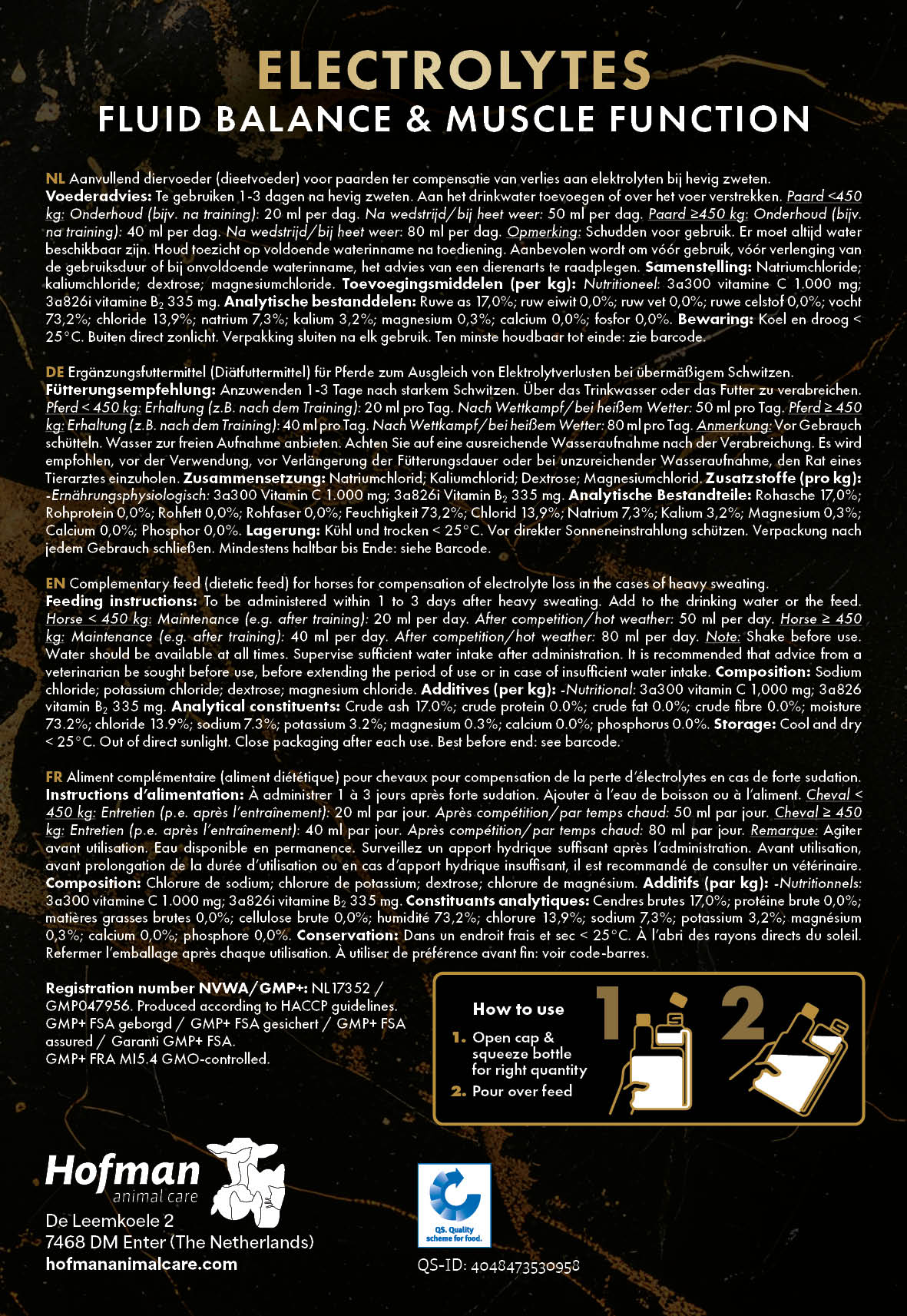 ELECTROLYTES
FLUID BALANCE & MUSCLE FUNCTION

NL Aanvullend diervoeder (dieetvoeder) voor paarden ter compensatie van verlies aan elektrolyten bij hevig zweten. Voederadvies: Te gebruiken 1-3 dagen na hevig zweten. Aan het drinkwater toevoegen of over het voer verstrekken. Paard <450 kg: Onderhoud (bijv. na training): 20 ml per dag. Na wedstrijd/bij heet weer: 50 ml per dag. Paard ≥450 kg: Onderhoud (bijv. na training): 40 ml per dag. Na wedstrijd/bij heet weer: 80 ml per dag. Opmerking: Schudden voor gebruik. Er moet altijd water beschikbaar zijn. Houd toezicht op voldoende waterinname na toediening. Aanbevolen wordt om vóór gebruik, vóór verlenging van de gebruiksduur of bij onvoldoende waterinname, het advies van een dierenarts te raadplegen. Samenstelling: Natriumchloride; kaliumchloride; dextrose; magnesiumchloride. Toevoegingsmiddelen (per kg): Nutritioneel: 3a300 vitamine C 1.000 mg; 3a826i vitamine $B_2$ 335 mg. Analytische bestanddelen: Ruwe as 17,0%; ruw eiwit 0,0%; ruw vet 0,0%; ruwe celstof 0,0%; vocht 73,2%; chloride 13,9%; natrium 7,3%; kalium 3,2%; magnesium 0,3%; calcium 0,0%; fosfor 0,0%. Bewaring: Koel en droog < 25°C. Buiten direct zonlicht. Verpakking sluiten na elk gebruik. Ten minste houdbaar tot einde: zie barcode.

DE Ergänzungsfuttermittel (Diätfuttermittel) für Pferde zum Ausgleich von Elektrolytverlusten bei übermäßigem Schwitzen. Fütterungsempfehlung: Anzuwenden 1-3 Tage nach starkem Schwitzen. Über das Trinkwasser oder das Futter zu verabreichen. Pferd < 450 kg: Erhaltung (z.B. nach dem Training): 20 ml pro Tag. Nach Wettkampf/bei heißem Wetter: 50 ml pro Tag. Pferd ≥ 450 kg: Erhaltung (z.B. nach dem Training): 40 ml pro Tag. Nach Wettkampf/bei heißem Wetter: 80 ml pro Tag. Anmerkung: Vor Gebrauch schütteln. Wasser zur freien Aufnahme anbieten. Achten Sie auf eine ausreichende Wasseraufnahme nach der Verabreichung. Es wird empfohlen, vor der Verwendung, vor Verlängerung der Fütterungsdauer oder bei unzureichender Wasseraufnahme, den Rat eines Tierarztes einzuholen. Zusammensetzung: Natriumchlorid; Kaliumchlorid; Dextrose; Magnesiumchlorid. Zusatzstoffe (pro kg): -Ernährungsphysiologisch: 3a300 Vitamin C 1.000 mg; 3a826i Vitamin $B_2$ 335 mg. Analytische Bestandteile: Rohasche 17,0%; Rohprotein 0,0%; Rohfett 0,0%; Rohfaser 0,0%; Feuchtigkeit 73,2%; Chlorid 13,9%; Natrium 7,3%; Kalium 3,2%; Magnesium 0,3%; Calcium 0,0%; Phosphor 0,0%. Lagerung: Kühl und trocken < 25°C. Vor direkter Sonneneinstrahlung schützen. Verpackung nach jedem Gebrauch schließen. Mindestens haltbar bis Ende: siehe Barcode.

EN Complementary feed (dietetic feed) for horses for compensation of electrolyte loss in the cases of heavy sweating. Feeding instructions: To be administered within 1 to 3 days after heavy sweating. Add to the drinking water or the feed. Horse < 450 kg: Maintenance (e.g. after training): 20 ml per day. After competition/hot weather: 50 ml per day. Horse ≥ 450 kg: Maintenance (e.g. after training): 40 ml per day. After competition/hot weather: 80 ml per day. Note: Shake before use. Water should be available at all times. Supervise sufficient water intake after administration. It is recommended that advice from a veterinarian be sought before use, before extending the period of use or in case of insufficient water intake. Composition: Sodium chloride; potassium chloride; dextrose; magnesium chloride. Additives (per kg): -Nutritional: 3a300 vitamin C 1,000 mg; 3a826 vitamin $B_2$ 335 mg. Analytical constituents: Crude ash 17.0%; crude protein 0.0%; crude fat 0.0%; crude fibre 0.0%; moisture 73.2%; chloride 13.9%; sodium 7.3%; potassium 3.2%; magnesium 0.3%; calcium 0.0%; phosphorus 0.0%. Storage: Cool and dry < 25°C. Out of direct sunlight. Close packaging after each use. Best before end: see barcode.

FR Aliment complémentaire (aliment diététique) pour chevaux pour compensation de la perte d'électrolytes en cas de forte sudation. Instructions d'alimentation: À administrer 1 à 3 jours après forte sudation. Ajouter à l'eau de boisson ou à l'aliment. Cheval < 450 kg: Entretien (p.e. après l'entraînement): 20 ml par jour. Après compétition/par temps chaud: 50 ml par jour. Cheval ≥ 450 kg: Entretien (p.e. après l'entraînement): 40 ml par jour. Après compétition/par temps chaud: 80 ml par jour. Remarque: Agiter avant utilisation. Eau disponible en permanence. Surveillez un apport hydrique suffisant après l'administration. Avant utilisation, avant prolongation de la durée d'utilisation ou en cas d'apport hydrique insuffisant, il est recommandé de consulter un vétérinaire. Composition: Chlorure de sodium; chlorure de potassium; dextrose; chlorure de magnésium. Additifs (par kg): -Nutritionnels: 3a300 vitamine C 1.000 mg; 3a826i vitamine $B_2$ 335 mg. Constituants analytiques: Cendres brutes 17,0%; protéine brute 0,0%; matières grasses brutes 0,0%; cellulose brute 0,0%; humidité 73,2%; chlorure 13,9%; sodium 7,3%; potassium 3,2%; magnésium 0,3%; calcium 0,0%; phosphore 0,0%. Conservation: Dans un endroit frais et sec < 25°C. À l'abri des rayons directs du soleil. Refermer l'emballage après chaque utilisation. À utiliser de préférence avant fin: voir code-barres.

Registration number NVWA/GMP+: NL17352 / GMP047956. Produced according to HACCP guidelines. GMP+ FSA geborgd / GMP+ FSA gesichert / GMP+ FSA assured / Garanti GMP+ FSA. GMP+ FRA MI5.4 GMO-controlled.

How to use
1. Open cap & squeeze bottle for right quantity
2. Pour over feed
1 2

Hofman animal care
De Leemkoele 2
7468 DM Enter (The Netherlands)
hofmananimalcare.com

QS. Quality scheme for food.
QS-ID: 4048473530958